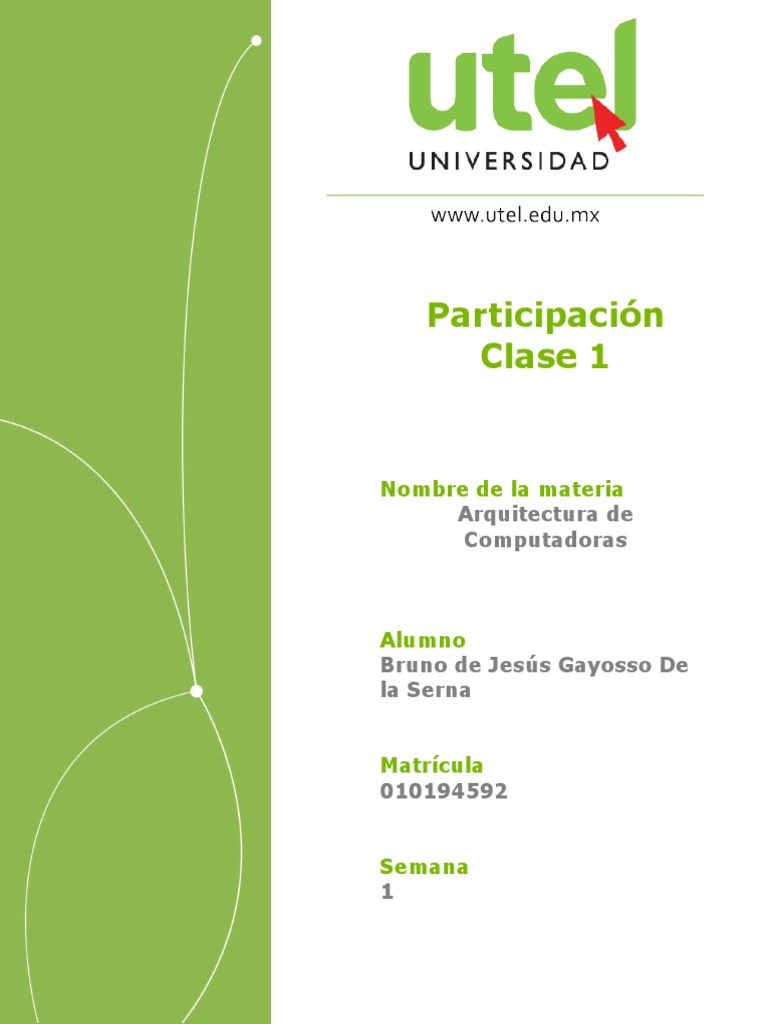 utel
UNIVERSIDAD

www.utel.edu.mx

Participación
Clase 1

Nombre de la materia
Arquitectura de Computadoras

Alumno
Bruno de Jesús Gayosso De la Serna

Matrícula
010194592

Semana
1